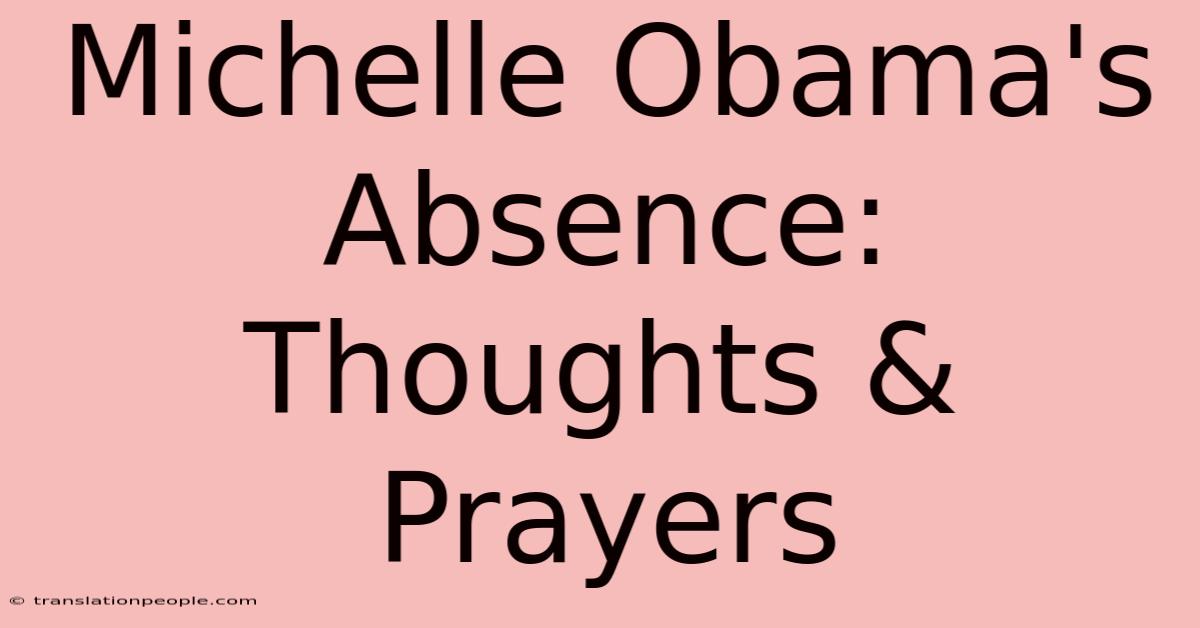 Michelle Obama's Absence: Thoughts & Prayers

© translationpeople.com